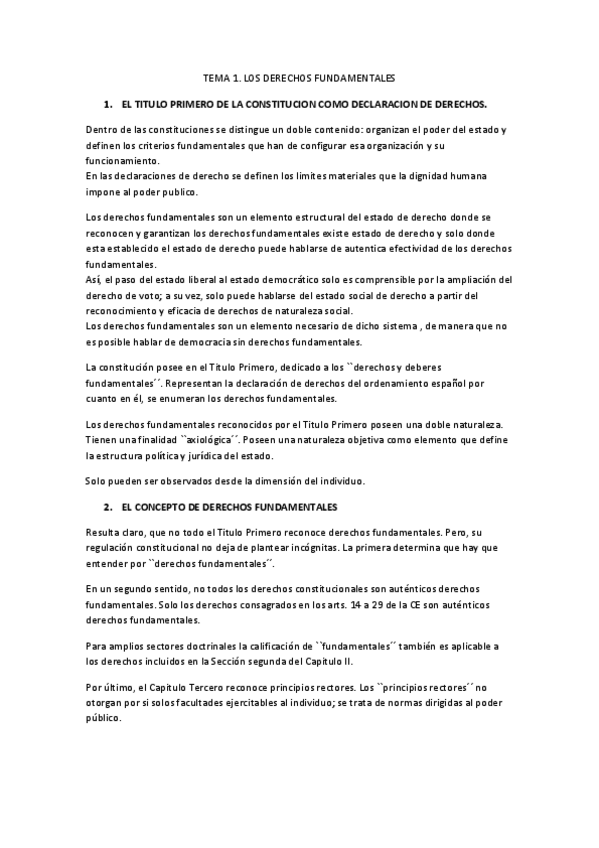 TEMA 1. LOS DERECHOS FUNDAMENTALES

1. EL TITULO PRIMERO DE LA CONSTITUCION COMO DECLARACION DE DERECHOS.

Dentro de las constituciones se distingue un doble contenido: organizan el poder del estado y definen los criterios fundamentales que han de configurar esa organización y su funcionamiento.
En las declaraciones de derecho se definen los limites materiales que la dignidad humana impone al poder publico.

Los derechos fundamentales son un elemento estructural del estado de derecho donde se reconocen y garantizan los derechos fundamentales existe estado de derecho y solo donde esta establecido el estado de derecho puede hablarse de autentica efectividad de los derechos fundamentales.
Así, el paso del estado liberal al estado democrático solo es comprensible por la ampliación del derecho de voto; a su vez, solo puede hablarse del estado social de derecho a partir del reconocimiento y eficacia de derechos de naturaleza social.
Los derechos fundamentales son un elemento necesario de dicho sistema , de manera que no es posible hablar de democracia sin derechos fundamentales.

La constitución posee en el Titulo Primero, dedicado a los ``derechos y deberes fundamentales´´. Representan la declaración de derechos del ordenamiento español por cuanto en él, se enumeran los derechos fundamentales.

Los derechos fundamentales reconocidos por el Titulo Primero poseen una doble naturaleza. Tienen una finalidad ``axiológica´´. Poseen una naturaleza objetiva como elemento que define la estructura política y jurídica del estado.

Solo pueden ser observados desde la dimensión del individuo.

2. EL CONCEPTO DE DERECHOS FUNDAMENTALES

Resulta claro, que no todo el Titulo Primero reconoce derechos fundamentales. Pero, su regulación constitucional no deja de plantear incógnitas. La primera determina que hay que entender por ``derechos fundamentales´´.

En un segundo sentido, no todos los derechos constitucionales son auténticos derechos fundamentales. Solo los derechos consagrados en los arts. 14 a 29 de la CE son auténticos derechos fundamentales.

Para amplios sectores doctrinales la calificación de ``fundamentales´´ también es aplicable a los derechos incluidos en la Sección segunda del Capitulo II.

Por último, el Capitulo Tercero reconoce principios rectores. Los ``principios rectores´´ no otorgan por si solos facultades ejercitables al individuo; se trata de normas dirigidas al poder público.